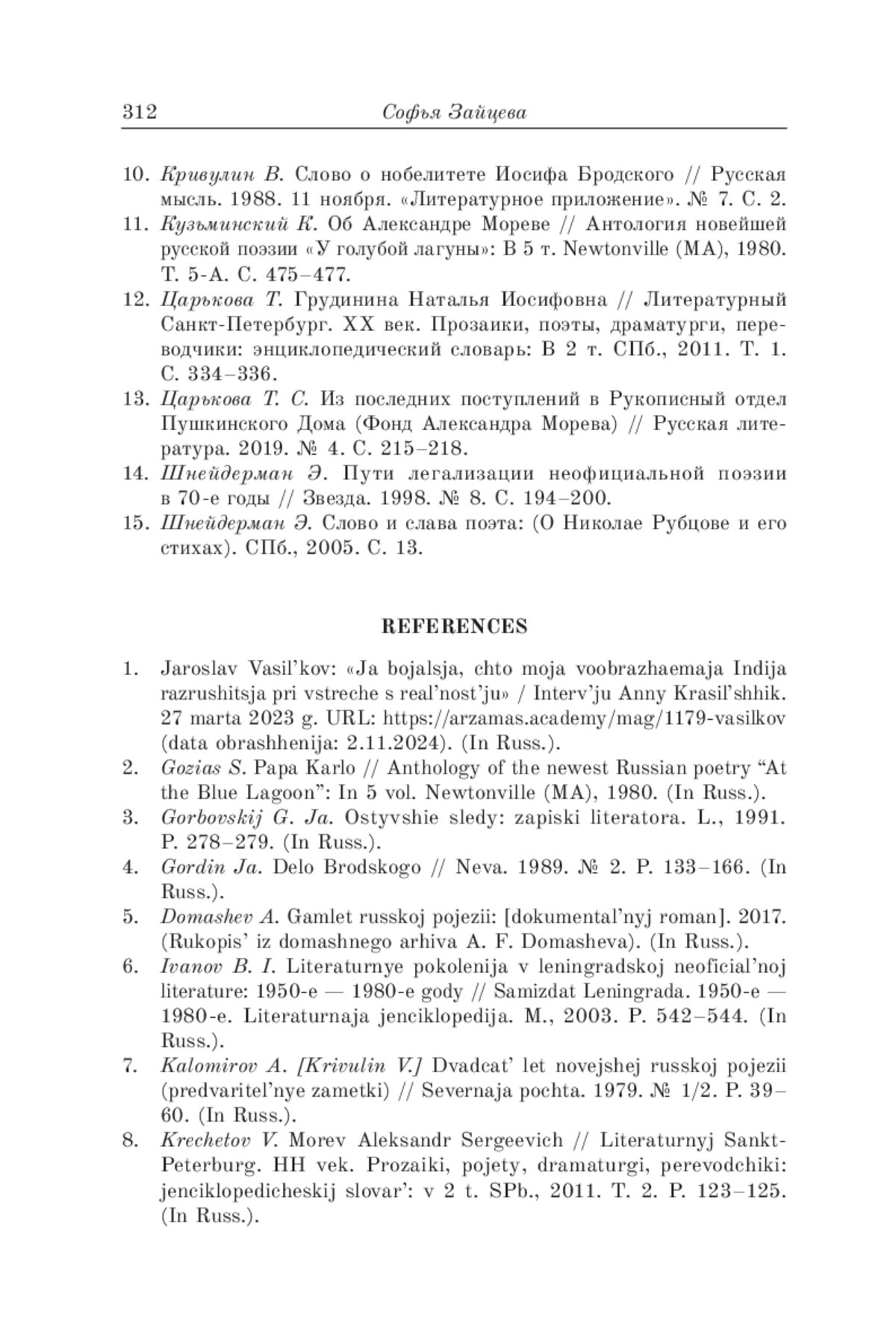 312 Софья Зайцева

10. Кривулин В. Слово о нобелитете Иосифа Бродского // Русская мысль. 1988. 11 ноября. «Литературное приложение». № 7. С. 2.
11. Кузьминский К. Об Александре Мореве // Антология новейшей русской поэзии «У голубой лагуны»: В 5 т. Newtonville (MA), 1980. Т. 5-А. С. 475–477.
12. Царькова Т. Грудинина Наталья Иосифовна // Литературный Санкт-Петербург. XX век. Прозаики, поэты, драматурги, переводчики: энциклопедический словарь: В 2 т. СПб., 2011. Т. 1. С. 334–336.
13. Царькова Т. С. Из последних поступлений в Рукописный отдел Пушкинского Дома (Фонд Александра Морева) // Русская литература. 2019. № 4. С. 215–218.
14. Шнейдерман Э. Пути легализации неофициальной поэзии в 70-е годы // Звезда. 1998. № 8. С. 194–200.
15. Шнейдерман Э. Слово и слава поэта: (О Николае Рубцове и его стихах). СПб., 2005. С. 13.

REFERENCES

1. Jaroslav Vasil'kov: «Ja bojalsja, chto moja voobrazhaemaja Indija razrushitsja pri vstreche s real'nost'ju» / Interv'ju Anny Krasil'shhik. 27 marta 2023 g. URL: https://arzamas.academy/mag/1179-vasilkov (data obrashhenija: 2.11.2024). (In Russ.).
2. Gozias S. Papa Karlo // Anthology of the newest Russian poetry "At the Blue Lagoon": In 5 vol. Newtonville (MA), 1980. (In Russ.).
3. Gorbovskij G. Ja. Ostyvshie sledy: zapiski literatora. L., 1991. P. 278–279. (In Russ.).
4. Gordin Ja. Delo Brodskogo // Neva. 1989. № 2. P. 133–166. (In Russ.).
5. Domashev A. Gamlet russkoj pojezii: [dokumental'nyj roman]. 2017. (Rukopis' iz domashnego arhiva A. F. Domasheva). (In Russ.).
6. Ivanov B. I. Literaturnye pokolenija v leningradskoj neoficial'noj literature: 1950-e — 1980-e gody // Samizdat Leningrada. 1950-e — 1980-e. Literaturnaja jenciklopedija. M., 2003. P. 542–544. (In Russ.).
7. Kalomirov A. [Krivulin V.] Dvadcat' let novejshej russkoj pojezii (predvaritel'nye zametki) // Severnaja pochta. 1979. № 1/2. P. 39–60. (In Russ.).
8. Krechetov V. Morev Aleksandr Sergeevich // Literaturnyj Sankt-Peterburg. HH vek. Prozaiki, pojety, dramaturgi, perevodchiki: jenciklopedicheskij slovar': v 2 t. SPb., 2011. T. 2. P. 123–125. (In Russ.).